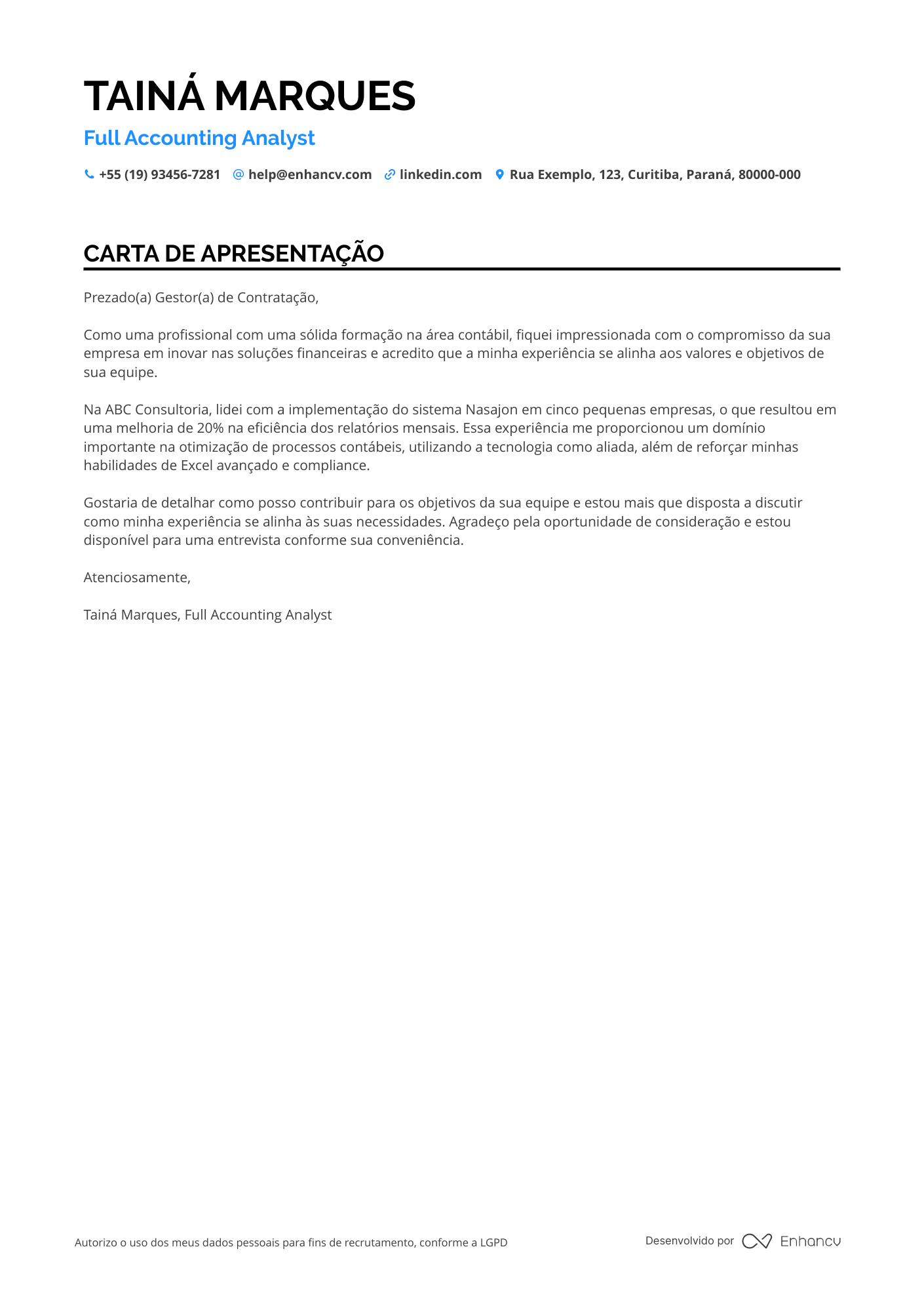 TAINÁ MARQUES

Full Accounting Analyst

+55 (19) 93456-7281 help@enhancv.com linkedin.com Rua Exemplo, 123, Curitiba, Paraná, 80000-000

CARTA DE APRESENTAÇÃO

Prezado(a) Gestor(a) de Contratação,

Como uma profissional com uma sólida formação na área contábil, fiquei impressionada com o compromisso da sua empresa em inovar nas soluções financeiras e acredito que a minha experiência se alinha aos valores e objetivos de sua equipe.

Na ABC Consultoria, lidei com a implementação do sistema Nasajon em cinco pequenas empresas, o que resultou em uma melhoria de 20% na eficiência dos relatórios mensais. Essa experiência me proporcionou um domínio importante na otimização de processos contábeis, utilizando a tecnologia como aliada, além de reforçar minhas habilidades de Excel avançado e compliance.

Gostaria de detalhar como posso contribuir para os objetivos da sua equipe e estou mais que disposta a discutir como minha experiência se alinha às suas necessidades. Agradeço pela oportunidade de consideração e estou disponível para uma entrevista conforme sua conveniência.

Atenciosamente,

Tainá Marques, Full Accounting Analyst

Autorizo o uso dos meus dados pessoais para fins de recrutamento, conforme a LGPD

Desenvolvido por Enhancv